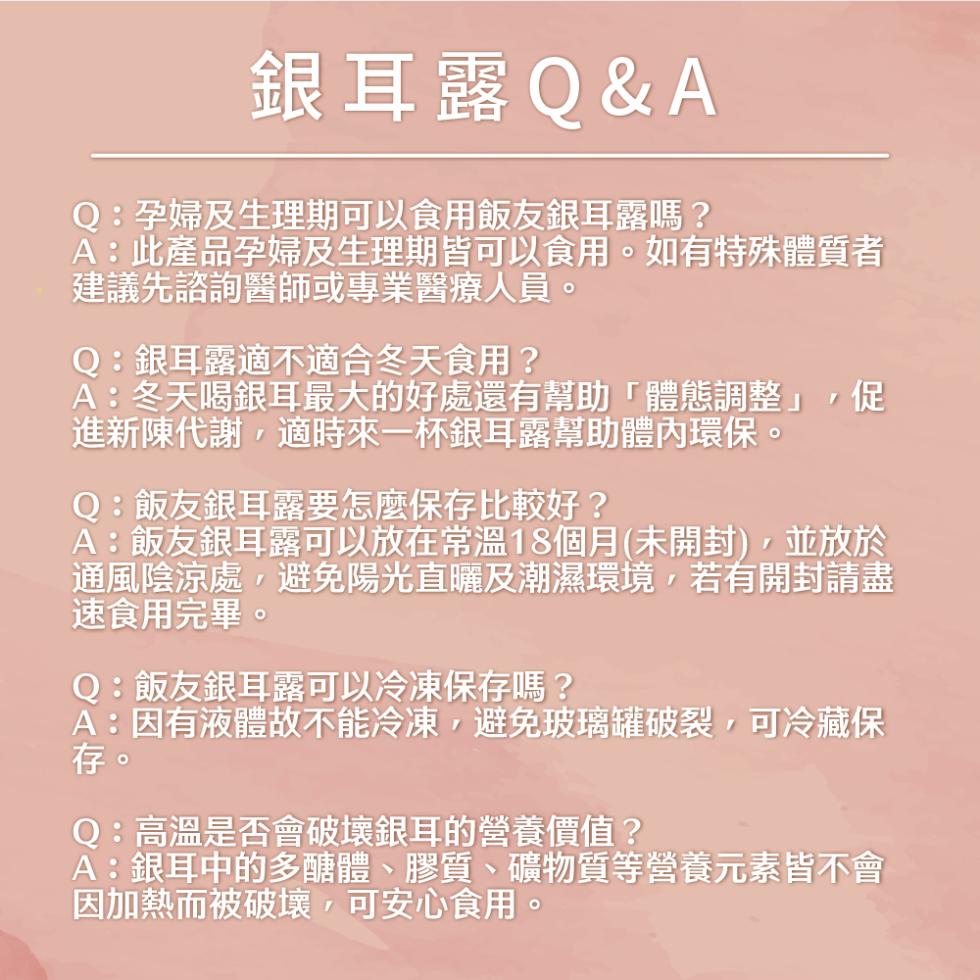 銀耳露Q&A

Q：孕婦及生理期可以食用飯友銀耳露嗎？
A：此產品孕婦及生理期皆可以食用。如有特殊體質者建議先諮詢醫師或專業醫療人員。

Q：銀耳露適不適合冬天食用？
A：冬天喝銀耳最大的好處還有幫助「體態調整」，促進新陳代謝，適時來一杯銀耳露幫助體內環保。

Q：飯友銀耳露要怎麼保存比較好？
A：飯友銀耳露可以放在常溫18個月(未開封)，並放於通風陰涼處，避免陽光直曬及潮濕環境，若有開封請盡速食用完畢。

Q：飯友銀耳露可以冷凍保存嗎？
A：因有液體故不能冷凍，避免玻璃罐破裂，可冷藏保存。

Q：高溫是否會破壞銀耳的營養價值？
A：銀耳中的多醣體、膠質、礦物質等營養元素皆不會因加熱而被破壞，可安心食用。